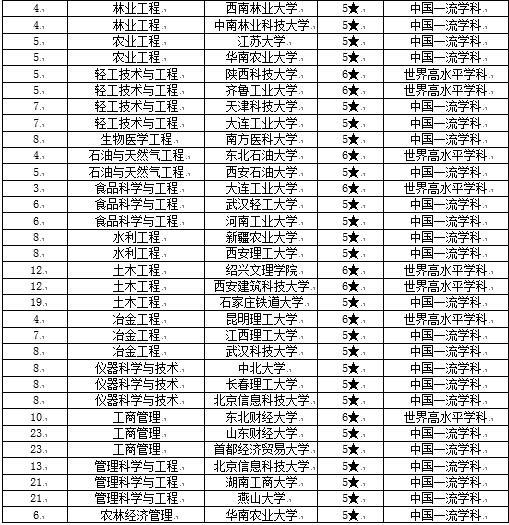 | 4 | 林业工程 | 西南林业大学 | 5★ | 中国一流学科 |
|---|---|---|---|---|
| 4 | 林业工程 | 中南林业科技大学 | 5★ | 中国一流学科 |
| 5 | 农业工程 | 江苏大学 | 5★ | 中国一流学科 |
| 5 | 农业工程 | 华南农业大学 | 5★ | 中国一流学科 |
| 5 | 轻工技术与工程 | 陕西科技大学 | 6★ | 世界高水平学科 |
| 5 | 轻工技术与工程 | 齐鲁工业大学 | 6★ | 世界高水平学科 |
| 7 | 轻工技术与工程 | 天津科技大学 | 5★ | 中国一流学科 |
| 7 | 轻工技术与工程 | 大连工业大学 | 5★ | 中国一流学科 |
| 8 | 生物医学工程 | 南方医科大学 | 5★ | 中国一流学科 |
| 4 | 石油与天然气工程 | 东北石油大学 | 6★ | 世界高水平学科 |
| 5 | 石油与天然气工程 | 西安石油大学 | 5★ | 中国一流学科 |
| 3 | 食品科学与工程 | 大连工业大学 | 6★ | 世界高水平学科 |
| 6 | 食品科学与工程 | 武汉轻工大学 | 5★ | 中国一流学科 |
| 6 | 食品科学与工程 | 河南工业大学 | 5★ | 中国一流学科 |
| 8 | 水利工程 | 新疆农业大学 | 5★ | 中国一流学科 |
| 8 | 水利工程 | 西安理工大学 | 5★ | 中国一流学科 |
| 12 | 土木工程 | 绍兴文理学院 | 6★ | 世界高水平学科 |
| 12 | 土木工程 | 西安建筑科技大学 | 6★ | 世界高水平学科 |
| 19 | 土木工程 | 石家庄铁道大学 | 5★ | 中国一流学科 |
| 4 | 冶金工程 | 昆明理工大学 | 6★ | 世界高水平学科 |
| 7 | 冶金工程 | 江西理工大学 | 5★ | 中国一流学科 |
| 8 | 冶金工程 | 武汉科技大学 | 5★ | 中国一流学科 |
| 8 | 仪器科学与技术 | 中北大学 | 5★ | 中国一流学科 |
| 8 | 仪器科学与技术 | 长春理工大学 | 5★ | 中国一流学科 |
| 8 | 仪器科学与技术 | 北京信息科技大学 | 5★ | 中国一流学科 |
| 10 | 工商管理 | 东北财经大学 | 6★ | 世界高水平学科 |
| 23 | 工商管理 | 山东财经大学 | 5★ | 中国一流学科 |
| 23 | 工商管理 | 首都经济贸易大学 | 5★ | 中国一流学科 |
| 13 | 管理科学与工程 | 北京信息科技大学 | 5★ | 中国一流学科 |
| 21 | 管理科学与工程 | 湖南工商大学 | 5★ | 中国一流学科 |
| 21 | 管理科学与工程 | 燕山大学 | 5★ | 中国一流学科 |
| 6 | 农林经济管理 | 华南农业大学 | 5★ | 中国一流学科 |